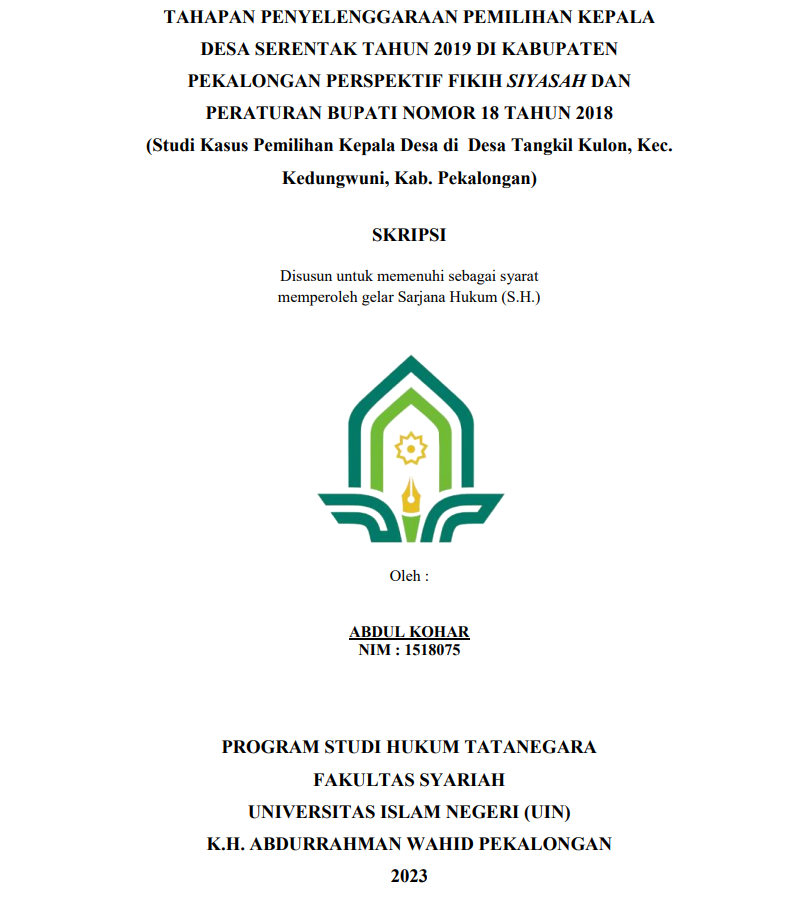 TAHAPAN PENYELENGGARAAN PEMILIHAN KEPALA DESA SERENTAK TAHUN 2019 DI KABUPATEN PEKALONGAN PERSPEKTIF FIKIH SIYASAH DAN PERATURAN BUPATI NOMOR 18 TAHUN 2018
(Studi Kasus Pemilihan Kepala Desa di Desa Tangkil Kulon, Kec. Kedungwuni, Kab. Pekalongan)

SKRIPSI

Disusun untuk memenuhi sebagai syarat
memperoleh gelar Sarjana Hukum (S.H.)

Oleh :

ABDUL KOHAR
NIM : 1518075

PROGRAM STUDI HUKUM TATANEGARA
FAKULTAS SYARIAH
UNIVERSITAS ISLAM NEGERI (UIN)
K.H. ABDURRAHMAN WAHID PEKALONGAN
2023